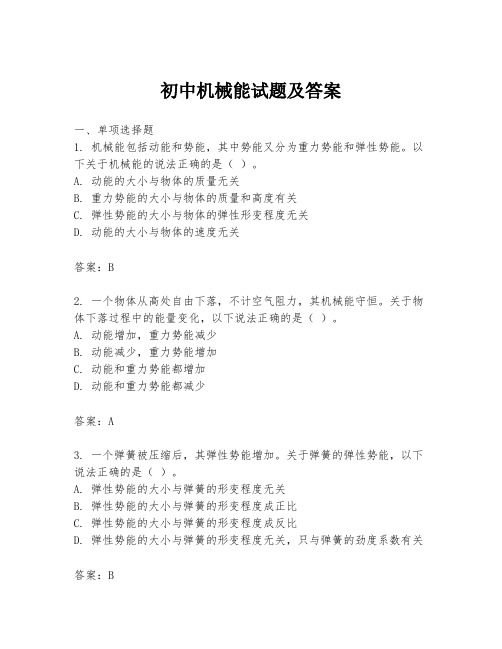 初中机械能试题及答案

一、单项选择题

1. 机械能包括动能和势能，其中势能又分为重力势能和弹性势能。以下关于机械能的说法正确的是（ ）。
A. 动能的大小与物体的质量无关
B. 重力势能的大小与物体的质量和高度有关
C. 弹性势能的大小与物体的弹性形变程度无关
D. 动能的大小与物体的速度无关

答案：B

2. 一个物体从高处自由下落，不计空气阻力，其机械能守恒。关于物体下落过程中的能量变化，以下说法正确的是（ ）。
A. 动能增加，重力势能减少
B. 动能减少，重力势能增加
C. 动能和重力势能都增加
D. 动能和重力势能都减少

答案：A

3. 一个弹簧被压缩后，其弹性势能增加。关于弹簧的弹性势能，以下说法正确的是（ ）。
A. 弹性势能的大小与弹簧的形变程度无关
B. 弹性势能的大小与弹簧的形变程度成正比
C. 弹性势能的大小与弹簧的形变程度成反比
D. 弹性势能的大小与弹簧的形变程度无关，只与弹簧的劲度系数有关

答案：B